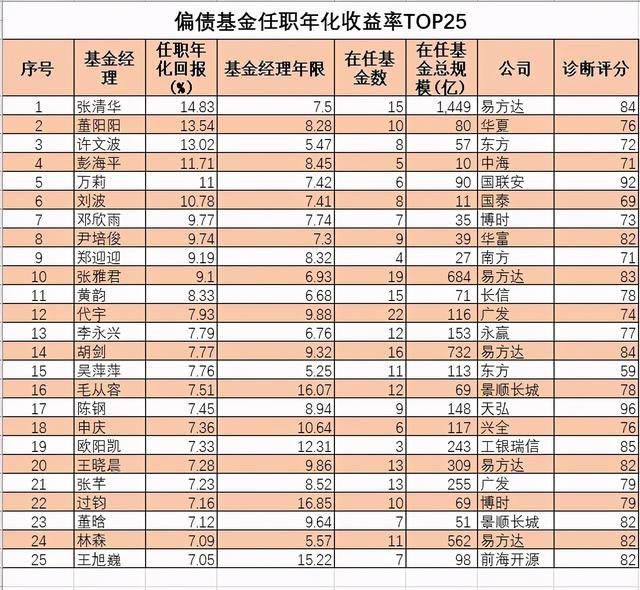 偏债基金任职年化收益率TOP25

| 序号 | 基金经理 | 任职年化回报（%） | 基金经理年限 | 在任基金数 | 在任基金总规模（亿） | 公司 | 诊断评分 |
|---|---|---|---|---|---|---|---|
| 1 | 张清华 | 14.83 | 7.5 | 15 | 1,449 | 易方达 | 84 |
| 2 | 董阳阳 | 13.54 | 8.28 | 10 | 80 | 华夏 | 76 |
| 3 | 许文波 | 13.02 | 5.47 | 8 | 57 | 东方 | 72 |
| 4 | 彭海平 | 11.71 | 8.45 | 5 | 10 | 中海 | 71 |
| 5 | 万莉 | 11 | 7.42 | 6 | 90 | 国联安 | 92 |
| 6 | 刘波 | 10.78 | 7.41 | 8 | 11 | 国泰 | 69 |
| 7 | 邓欣雨 | 9.77 | 7.74 | 7 | 35 | 博时 | 73 |
| 8 | 尹培俊 | 9.74 | 7.3 | 9 | 39 | 华富 | 82 |
| 9 | 郑迎迎 | 9.19 | 8.32 | 4 | 27 | 南方 | 71 |
| 10 | 张雅君 | 9.1 | 6.93 | 19 | 684 | 易方达 | 83 |
| 11 | 黄韵 | 8.33 | 6.68 | 15 | 71 | 长信 | 78 |
| 12 | 代宇 | 7.93 | 9.88 | 22 | 116 | 广发 | 74 |
| 13 | 李永兴 | 7.79 | 6.76 | 12 | 153 | 永赢 | 77 |
| 14 | 胡剑 | 7.77 | 9.32 | 16 | 732 | 易方达 | 84 |
| 15 | 吴萍萍 | 7.76 | 5.25 | 11 | 113 | 东方 | 59 |
| 16 | 毛从容 | 7.51 | 16.07 | 12 | 69 | 景顺长城 | 78 |
| 17 | 陈钢 | 7.45 | 8.94 | 9 | 148 | 天弘 | 96 |
| 18 | 申庆 | 7.36 | 10.64 | 6 | 117 | 兴全 | 76 |
| 19 | 欧阳凯 | 7.33 | 12.31 | 3 | 243 | 工银瑞信 | 85 |
| 20 | 王晓晨 | 7.28 | 9.86 | 13 | 309 | 易方达 | 82 |
| 21 | 张芊 | 7.23 | 8.52 | 13 | 255 | 广发 | 79 |
| 22 | 过钧 | 7.16 | 16.85 | 10 | 69 | 博时 | 79 |
| 23 | 董晗 | 7.12 | 9.64 | 7 | 51 | 景顺长城 | 82 |
| 24 | 林森 | 7.09 | 5.57 | 11 | 562 | 易方达 | 82 |
| 25 | 王旭巍 | 7.05 | 15.22 | 7 | 98 | 前海开源 | 82 |